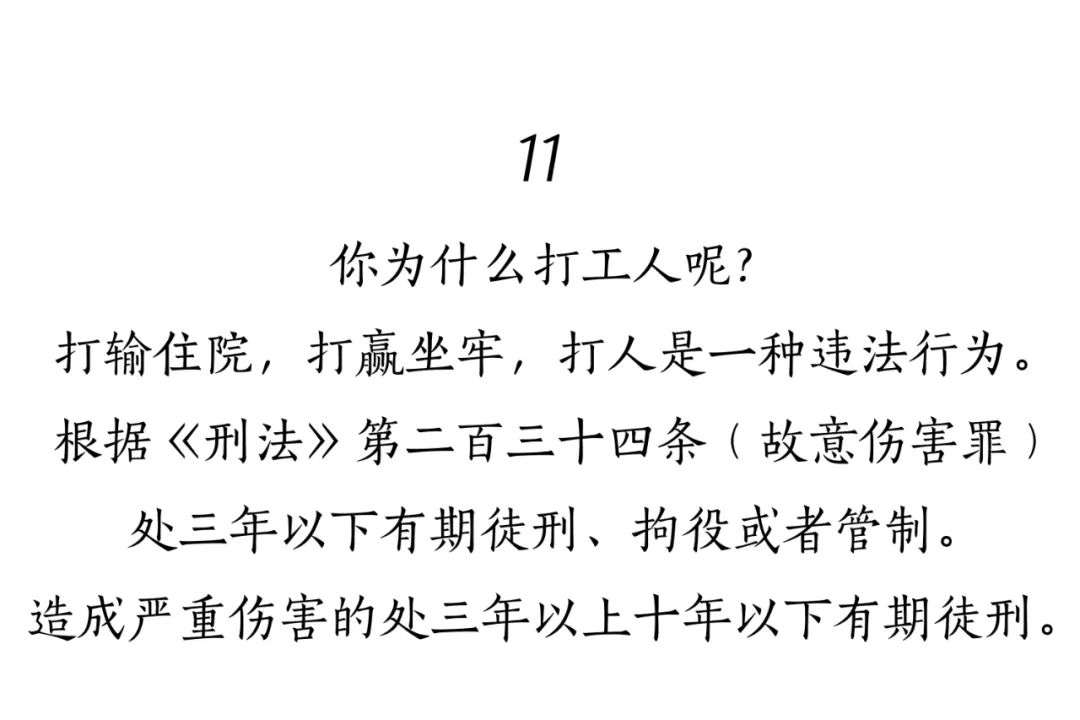 11

你为什么打工人呢？

打输住院，打赢坐牢，打人是一种违法行为。

根据《刑法》第二百三十四条（故意伤害罪）

处三年以下有期徒刑、拘役或者管制。

造成严重伤害的处三年以上十年以下有期徒刑。